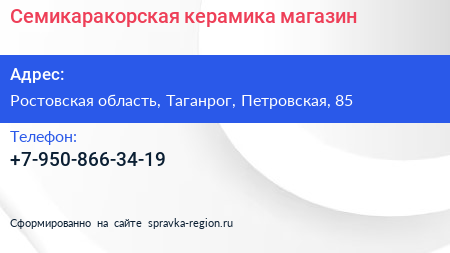 Семикаракорская керамика магазин

Адрес:

Ростовская область, Таганрог, Петровская, 85

Телефон:

+7-950-866-34-19

Сформированно на сайте spravka-region.ru